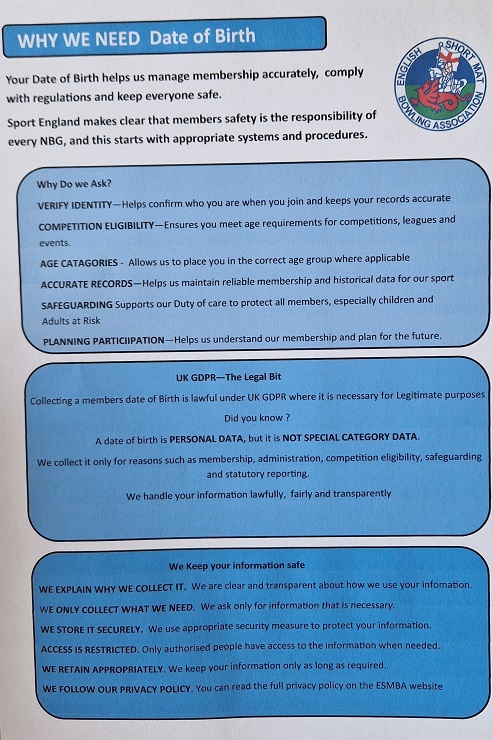 WHY WE NEED Date of Birth

ENGLISH SHORT MAT BOWLING ASSOCIATION

Your Date of Birth helps us manage membership accurately, comply with regulations and keep everyone safe.

Sport England makes clear that members safety is the responsibility of every NBG, and this starts with appropriate systems and procedures.

Why Do we Ask?

VERIFY IDENTITY—Helps confirm who you are when you join and keeps your records accurate

COMPETITION ELIGIBILITY—Ensures you meet age requirements for competitions, leagues and events.

AGE CATAGORIES - Allows us to place you in the correct age group where applicable

ACCURATE RECORDS—Helps us maintain reliable membership and historical data for our sport

SAFEGUARDING Supports our Duty of care to protect all members, especially children and Adults at Risk

PLANNING PARTICIIPATION—Helps us understand our membership and plan for the future.

UK GDPR—The Legal Bit

Collecting a members date of Birth is lawful under UK GDPR where it is necessary for Legitimate purposes

Did you know ?

A date of birth is PERSONAL DATA, but it is NOT SPECIAL CATEGORY DATA.

We collect it only for reasons such as membership, administration, competition eligibility, safeguarding and statutory reporting.

We handle your information lawfully, fairly and transparently

We Keep your information safe

WE EXPLAIN WHY WE COLLECT IT. We are clear and transparent about how we use your infomation.

WE ONLY COLLECT WHAT WE NEED. We ask only for information that is necessary.

WE STORE IT SECURELY. We use appropriate security measure to protect your information.

ACCESS IS RESTRICTED. Only authorised people have access to the information when needed.

WE RETAIN APPROPRIATELY. We keep your information only as long as required.

WE FOLLOW OUR PRIVACY POLICY. You can read the full privacy policy on the ESMBA website